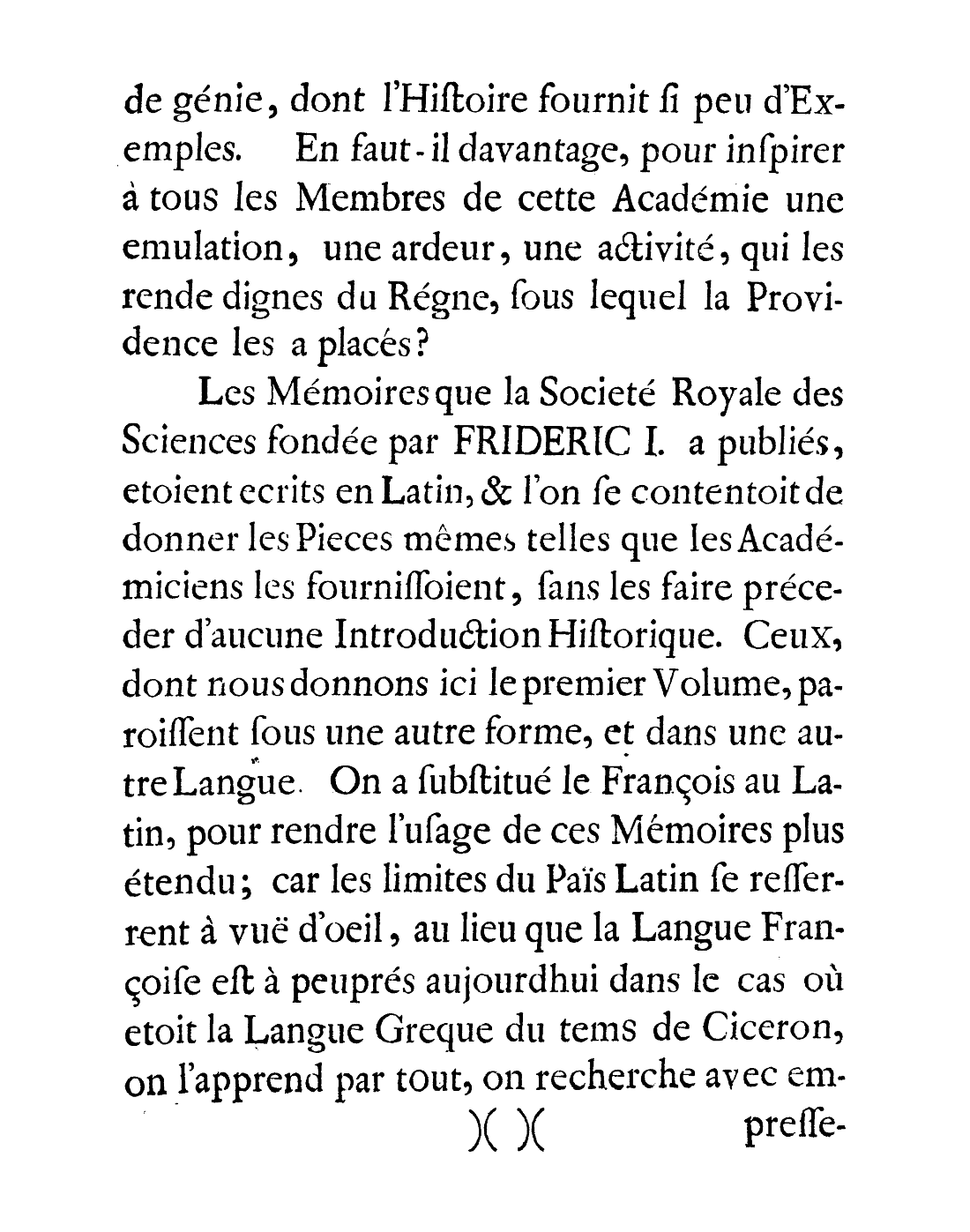 de génie, dont l'Hiſtoire fournit ſi peu d'Exemples. En faut-il davantage, pour inſpirer à tous les Membres de cette Académie une emulation, une ardeur, une activité, qui les rende dignes du Régne, ſous lequel la Providence les a placés?

Les Mémoires que la Societé Royale des Sciences fondée par FRIDERIC I. a publiés, etoient ecrits en Latin, & l'on ſe contentoit de donner les Pieces mêmes telles que les Académiciens les fourniſſoient, ſans les faire préceder d'aucune Introduction Hiſtorique. Ceux, dont nous donnons ici le premier Volume, paroiſſent ſous une autre forme, et dans une autre Langue. On a ſubſtitué le François au Latin, pour rendre l'uſage de ces Mémoires plus étendu; car les limites du Païs Latin ſe reſſerrent à vuë d'oeil, au lieu que la Langue Françoiſe eſt à peuprés aujourdhui dans le cas où etoit la Langue Greque du tems de Ciceron, on l'apprend par tout, on recherche avec em-

)( )( preſſe-